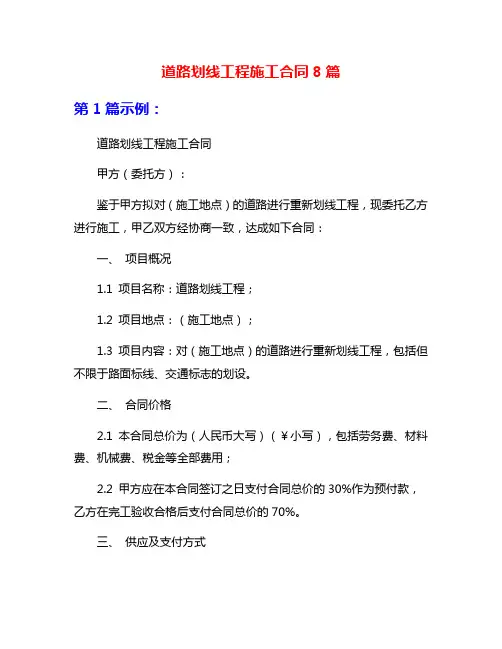 道路划线工程施工合同 8 篇

第 1 篇示例：

道路划线工程施工合同

甲方（委托方）：

鉴于甲方拟对（施工地点）的道路进行重新划线工程，现委托乙方进行施工，甲乙双方经协商一致，达成如下合同：

一、 项目概况

1.1 项目名称：道路划线工程；

1.2 项目地点：（施工地点）；

1.3 项目内容：对（施工地点）的道路进行重新划线工程，包括但不限于路面标线、交通标志的划设。

二、 合同价格

2.1 本合同总价为（人民币大写）（￥小写），包括劳务费、材料费、机械费、税金等全部费用；

2.2 甲方应在本合同签订之日支付合同总价的 30%作为预付款，乙方在完工验收合格后支付合同总价的 70%。

三、 供应及支付方式